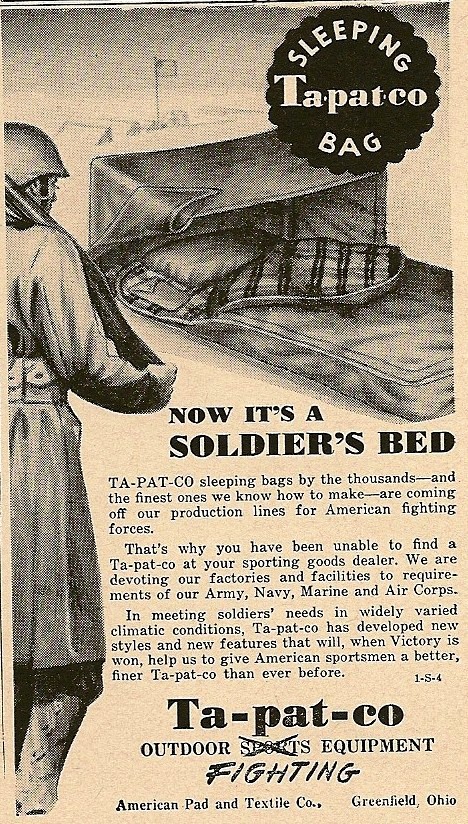 SLEEPING
Ta·pat·co
BAG

NOW IT'S A
SOLDIER'S BED

TA-PAT-CO sleeping bags by the thousands—and the finest ones we know how to make—are coming off our production lines for American fighting forces.

That's why you have been unable to find a Ta-pat-co at your sporting goods dealer. We are devoting our factories and facilities to requirements of our Army, Navy, Marine and Air Corps.

In meeting soldiers' needs in widely varied climatic conditions, Ta-pat-co has developed new styles and new features that will, when Victory is won, help us to give American sportsmen a better, finer Ta-pat-co than ever before.

1-S-4

Ta-pat-co
OUTDOOR SPORTS EQUIPMENT
FIGHTING

American Pad and Textile Co., Greenfield, Ohio